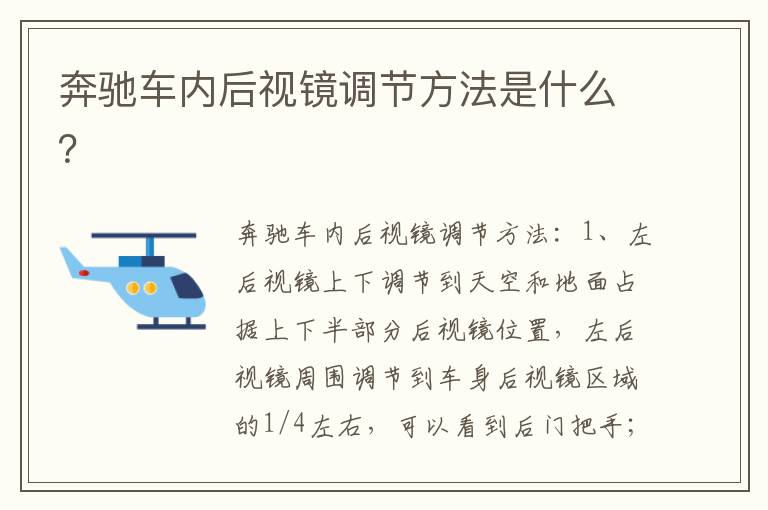 奔驰车内后视镜调节方法是什么?

奔驰车内后视镜调节方法：1、左后视镜上下调节到天空和地面占据上下半部分后视镜位置，左后视镜周围调节到车身后视镜区域的1/4左右，可以看到后门把手；